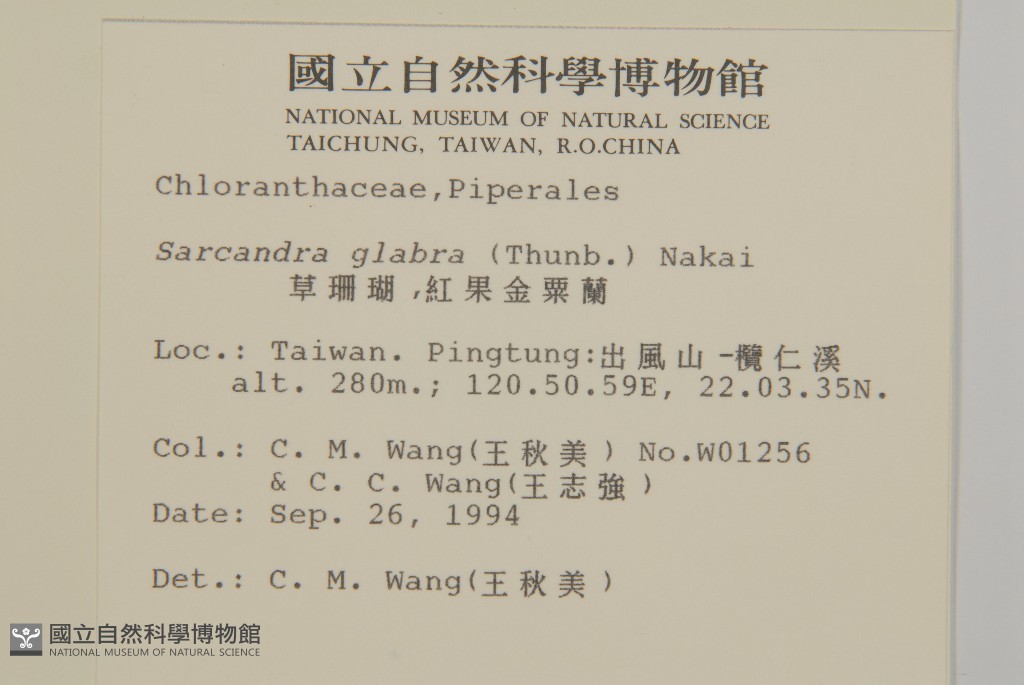 國立自然科學博物館
NATIONAL MUSEUM OF NATURAL SCIENCE
TAICHUNG, TAIWAN, R.O.CHINA

Chloranthaceae,Piperales

Sarcandra glabra (Thunb.) Nakai
草珊瑚,紅果金粟蘭

Loc.: Taiwan. Pingtung:出風山-欖仁溪
alt. 280m.; 120.50.59E, 22.03.35N.

Col.: C. M. Wang(王秋美) No.W01256
& C. C. Wang(王志強)
Date: Sep. 26, 1994

Det.: C. M. Wang(王秋美)

國立自然科學博物館
NATIONAL MUSEUM OF NATURAL SCIENCE